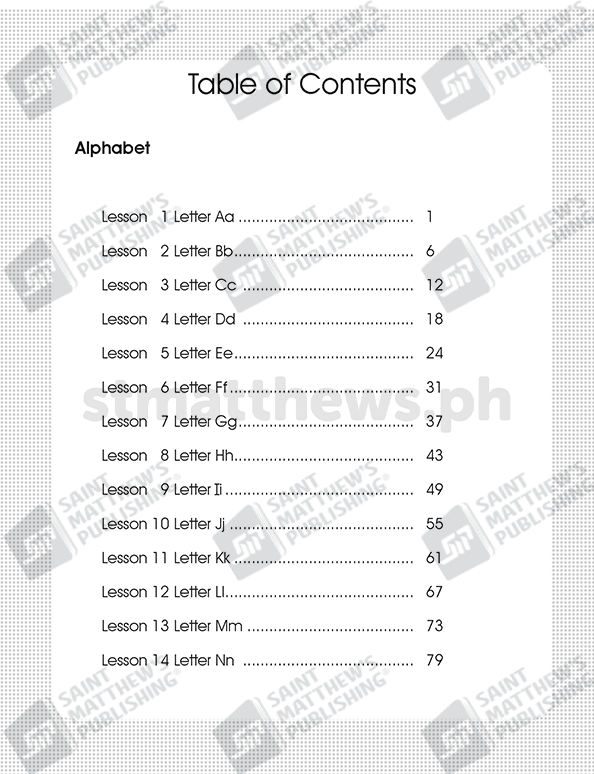 Table of Contents

Alphabet

Lesson 1 Letter Aa 1
Lesson 2 Letter Bb 6
Lesson 3 Letter Cc 12
Lesson 4 Letter Dd 18
Lesson 5 Letter Ee 24
Lesson 6 Letter Ff 31
Lesson 7 Letter Gg 37
Lesson 8 Letter Hh 43
Lesson 9 Letter Ii 49
Lesson 10 Letter Jj 55
Lesson 11 Letter Kk 61
Lesson 12 Letter Ll 67
Lesson 13 Letter Mm 73
Lesson 14 Letter Nn 79

SAINT MATTHEW'S PUBLISHING®

stmatthews.ph